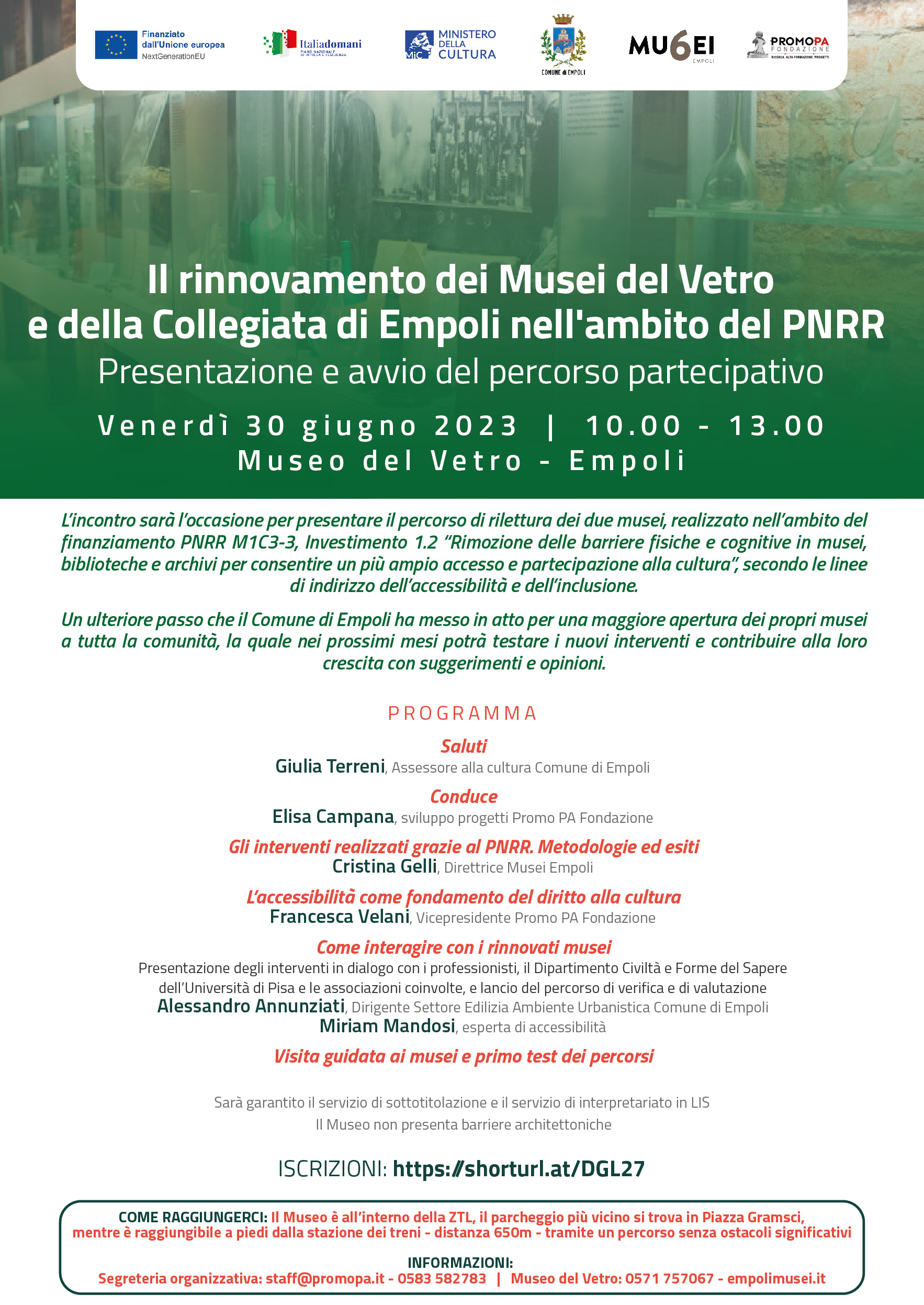 Finanziato dall'Unione europea NextGenerationEU

Italiadomani PIANO NAZIONALE DI RIPRESA E RESILIENZA

MiC MINISTERO DELLA CULTURA

COMUNE di EMPOLI

MU6EI EMPOLI

PROMOPA FONDAZIONE RICERCA ALTA FORMAZIONE PROGETTI

Il rinnovamento dei Musei del Vetro e della Collegiata di Empoli nell'ambito del PNRR

Presentazione e avvio del percorso partecipativo

Venerdì 30 giugno 2023 | 10.00 - 13.00
Museo del Vetro - Empoli

L'incontro sarà l'occasione per presentare il percorso di rilettura dei due musei, realizzato nell'ambito del finanziamento PNRR M1C3-3, Investimento 1.2 "Rimozione delle barriere fisiche e cognitive in musei, biblioteche e archivi per consentire un più ampio accesso e partecipazione alla cultura", secondo le linee di indirizzo dell'accessibilità e dell'inclusione.

Un ulteriore passo che il Comune di Empoli ha messo in atto per una maggiore apertura dei propri musei a tutta la comunità, la quale nei prossimi mesi potrà testare i nuovi interventi e contribuire alla loro crescita con suggerimenti e opinioni.

PROGRAMMA

Saluti
Giulia Terreni, Assessore alla cultura Comune di Empoli

Conduce
Elisa Campana, sviluppo progetti Promo PA Fondazione

Gli interventi realizzati grazie al PNRR. Metodologie ed esiti
Cristina Gelli, Direttrice Musei Empoli

L'accessibilità come fondamento del diritto alla cultura
Francesca Velani, Vicepresidente Promo PA Fondazione

Come interagire con i rinnovati musei
Presentazione degli interventi in dialogo con i professionisti, il Dipartimento Civiltà e Forme del Sapere dell'Università di Pisa e le associazioni coinvolte, e lancio del percorso di verifica e di valutazione
Alessandro Annunziati, Dirigente Settore Edilizia Ambiente Urbanistica Comune di Empoli
Miriam Mandosi, esperta di accessibilità

Visita guidata ai musei e primo test dei percorsi

Sarà garantito il servizio di sottotitolazione e il servizio di interpretariato in LIS
Il Museo non presenta barriere architettoniche

ISCRIZIONI: https://shorturl.at/DGL27

COME RAGGIUNGERCI: Il Museo è all'interno della ZTL, il parcheggio più vicino si trova in Piazza Gramsci, mentre è raggiungibile a piedi dalla stazione dei treni - distanza 650m - tramite un percorso senza ostacoli significativi

INFORMAZIONI:
Segreteria organizzativa: staff@promopa.it - 0583 582783 | Museo del Vetro: 0571 757067 - empolimusei.it